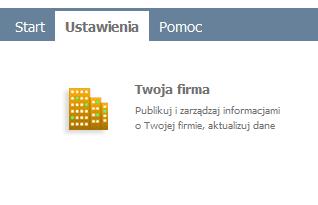 Start Ustawienia Pomoc

Twoja firma

Publikuj i zarządzaj informacjami o Twojej firmie, aktualizuj dane